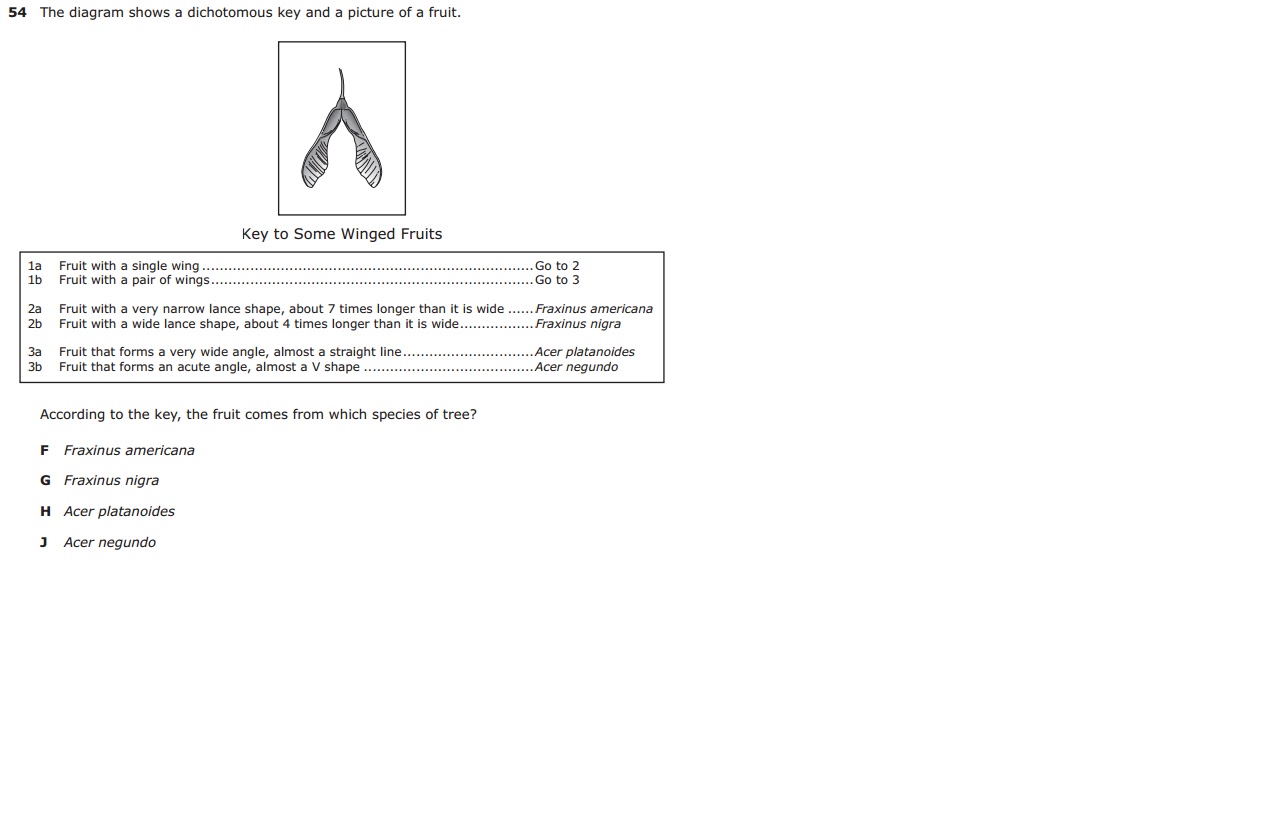 54 The diagram shows a dichotomous key and a picture of a fruit.

Key to Some Winged Fruits

1a Fruit with a single wing Go to 2
1b Fruit with a pair of wings Go to 3

2a Fruit with a very narrow lance shape, about 7 times longer than it is wide Fraxinus americana
2b Fruit with a wide lance shape, about 4 times longer than it is wide Fraxinus nigra

3a Fruit that forms a very wide angle, almost a straight line Acer platanoides
3b Fruit that forms an acute angle, almost a V shape Acer negundo

According to the key, the fruit comes from which species of tree?

F Fraxinus americana

G Fraxinus nigra

H Acer platanoides

J Acer negundo